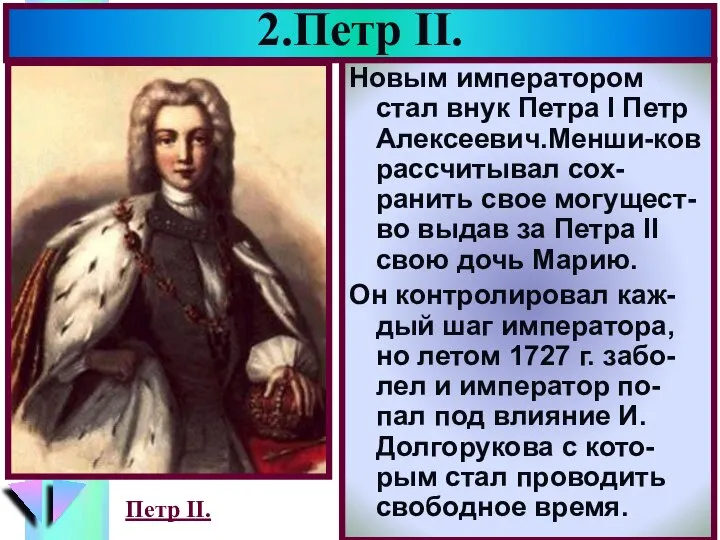 2.Петр II.

Новым императором стал внук Петра I Петр Алексеевич.Менши-ков рассчитывал сохранить свое могущество выдав за Петра II свою дочь Марию.

Он контролировал каждый шаг императора, но летом 1727 г. заболел и император попал под влияние И. Долгорукова с которым стал проводить свободное время.

Петр II.